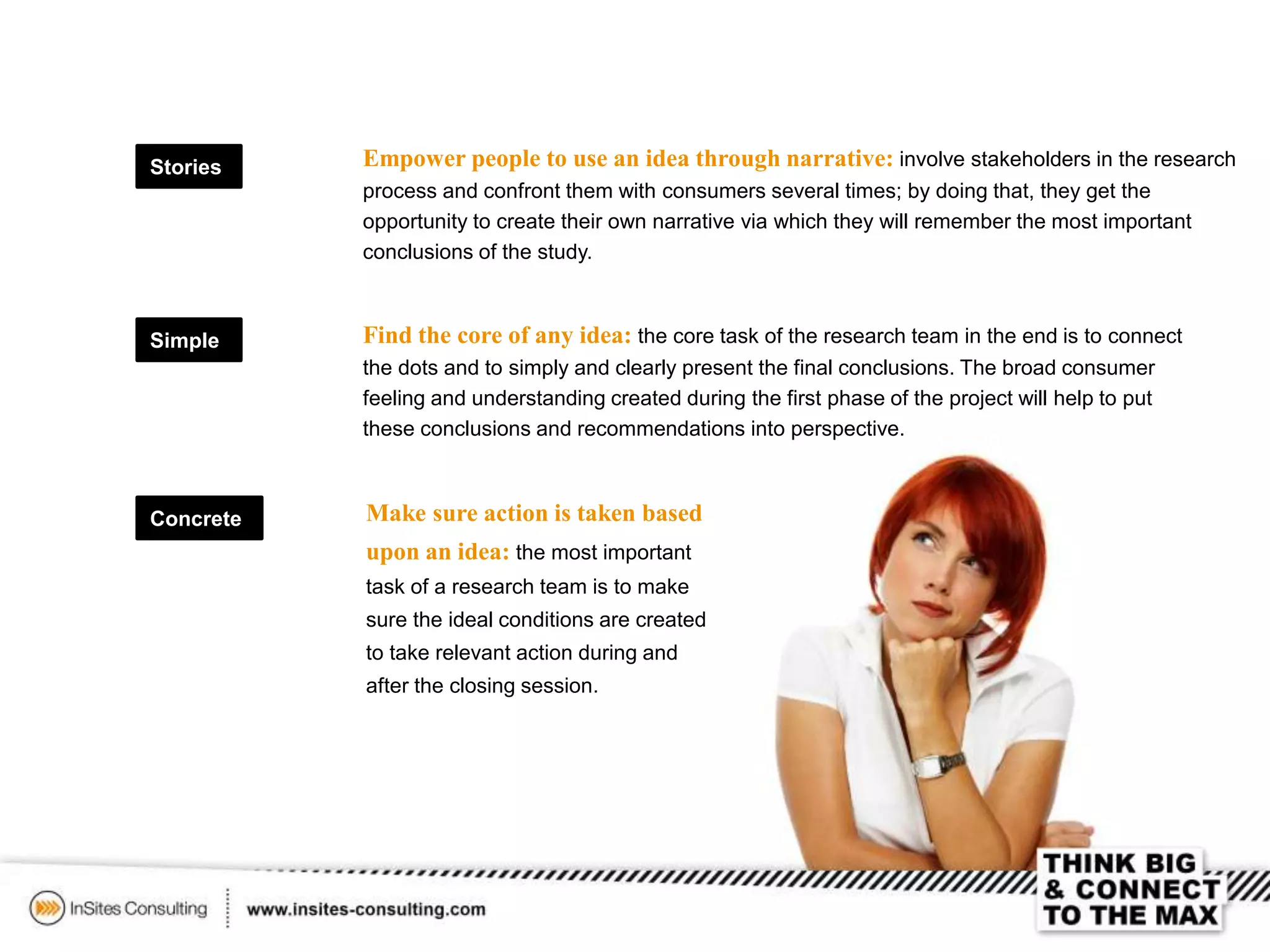 Stories

Empower people to use an idea through narrative: involve stakeholders in the research process and confront them with consumers several times; by doing that, they get the opportunity to create their own narrative via which they will remember the most important conclusions of the study.

Simple

Find the core of any idea: the core task of the research team in the end is to connect the dots and to simply and clearly present the final conclusions. The broad consumer feeling and understanding created during the first phase of the project will help to put these conclusions and recommendations into perspective.

Concrete

Make sure action is taken based upon an idea: the most important task of a research team is to make sure the ideal conditions are created to take relevant action during and after the closing session.

InSites Consulting

www.insites-consulting.com

THINK BIG & CONNECT TO THE MAX